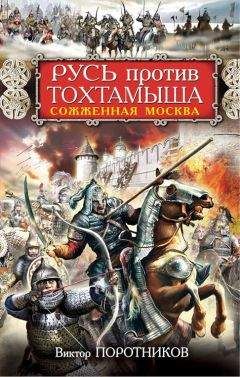 РУСЬ против ТОХТАМЫША
СОЖЖЕННАЯ МОСКВА

Виктор ПОРОТНИКОВ